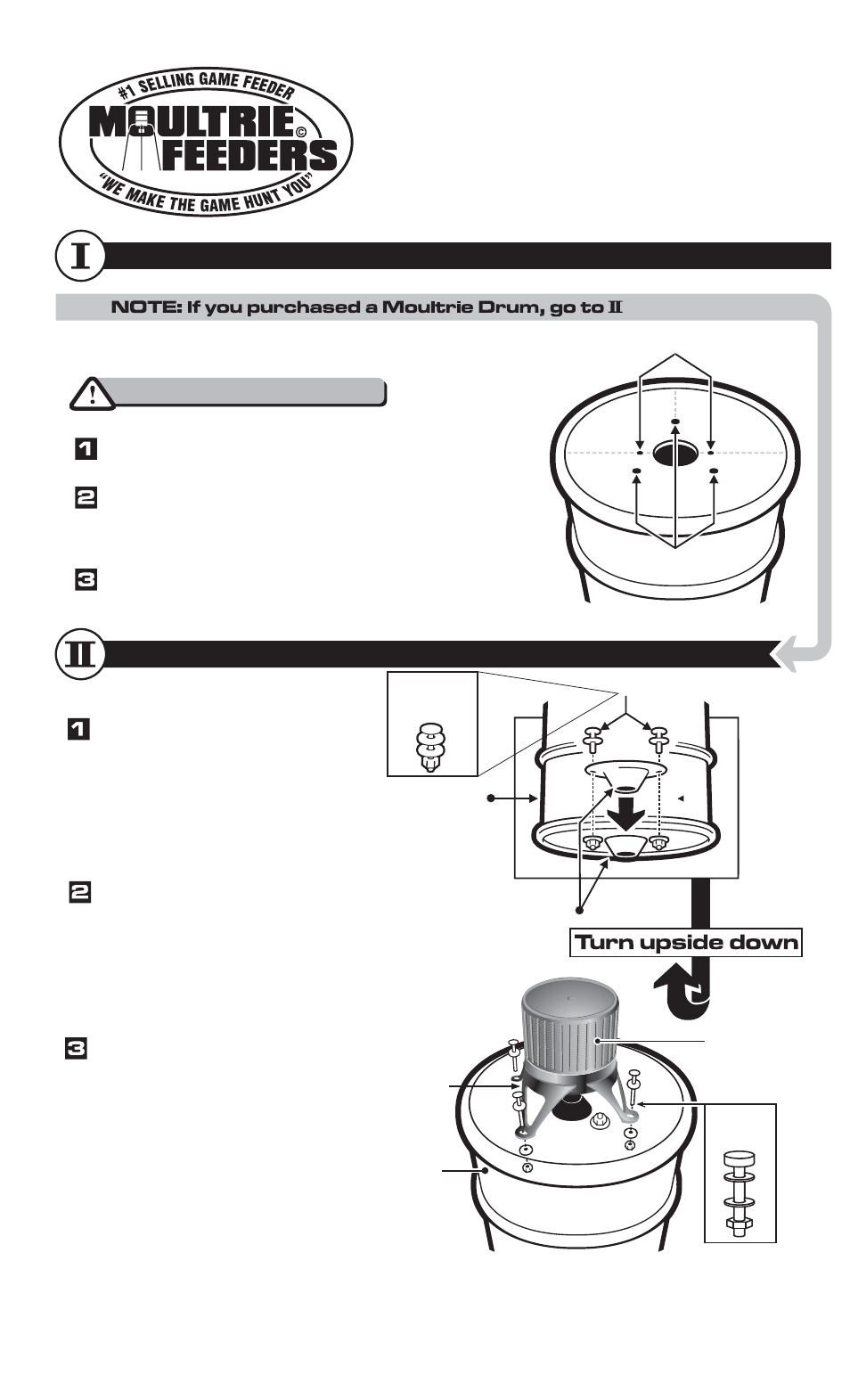 #1 SELLING GAME FEEDER
MOULTRIE© FEEDERS
"WE MAKE THE GAME HUNT YOU"

I

NOTE: If you purchased a Moultrie Drum, go to II

1

2

3

II

1

2

Turn upside down

3